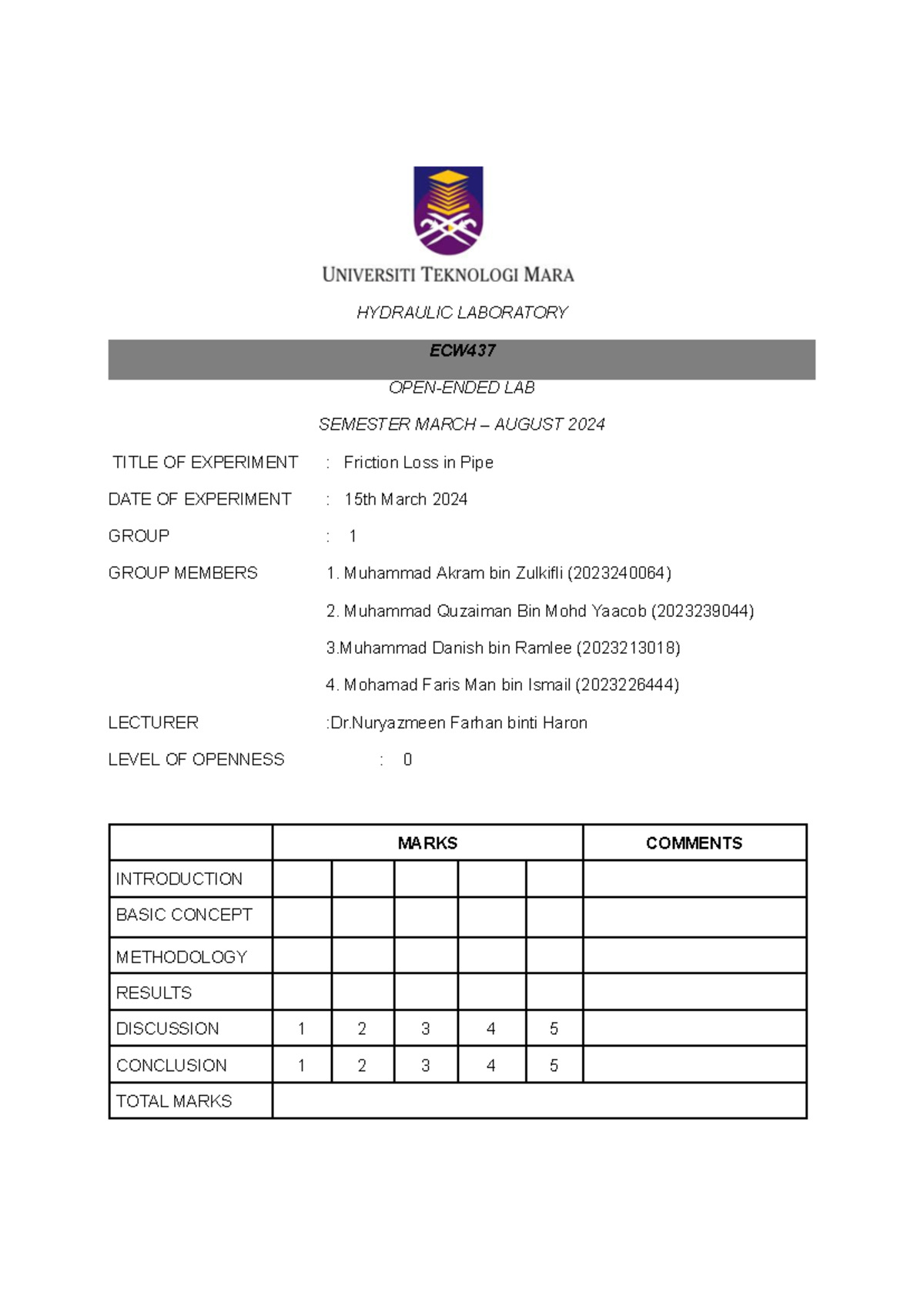 UNIVERSITI TEKNOLOGI MARA

HYDRAULIC LABORATORY

ECW437

OPEN-ENDED LAB

SEMESTER MARCH – AUGUST 2024

TITLE OF EXPERIMENT : Friction Loss in Pipe

DATE OF EXPERIMENT : 15th March 2024

GROUP : 1

GROUP MEMBERS 1. Muhammad Akram bin Zulkifli (2023240064)

2. Muhammad Quzaiman Bin Mohd Yaacob (2023239044)

3.Muhammad Danish bin Ramlee (2023213018)

4. Mohamad Faris Man bin Ismail (2023226444)

LECTURER :Dr.Nuryazmeen Farhan binti Haron

LEVEL OF OPENNESS : 0

| | MARKS | | | | | COMMENTS |
|---|---|---|---|---|---|---|
| INTRODUCTION | | | | | | |
| BASIC CONCEPT | | | | | | |
| METHODOLOGY | | | | | | |
| RESULTS | | | | | | |
| DISCUSSION | 1 | 2 | 3 | 4 | 5 | |
| CONCLUSION | 1 | 2 | 3 | 4 | 5 | |
| TOTAL MARKS | | | | | | |